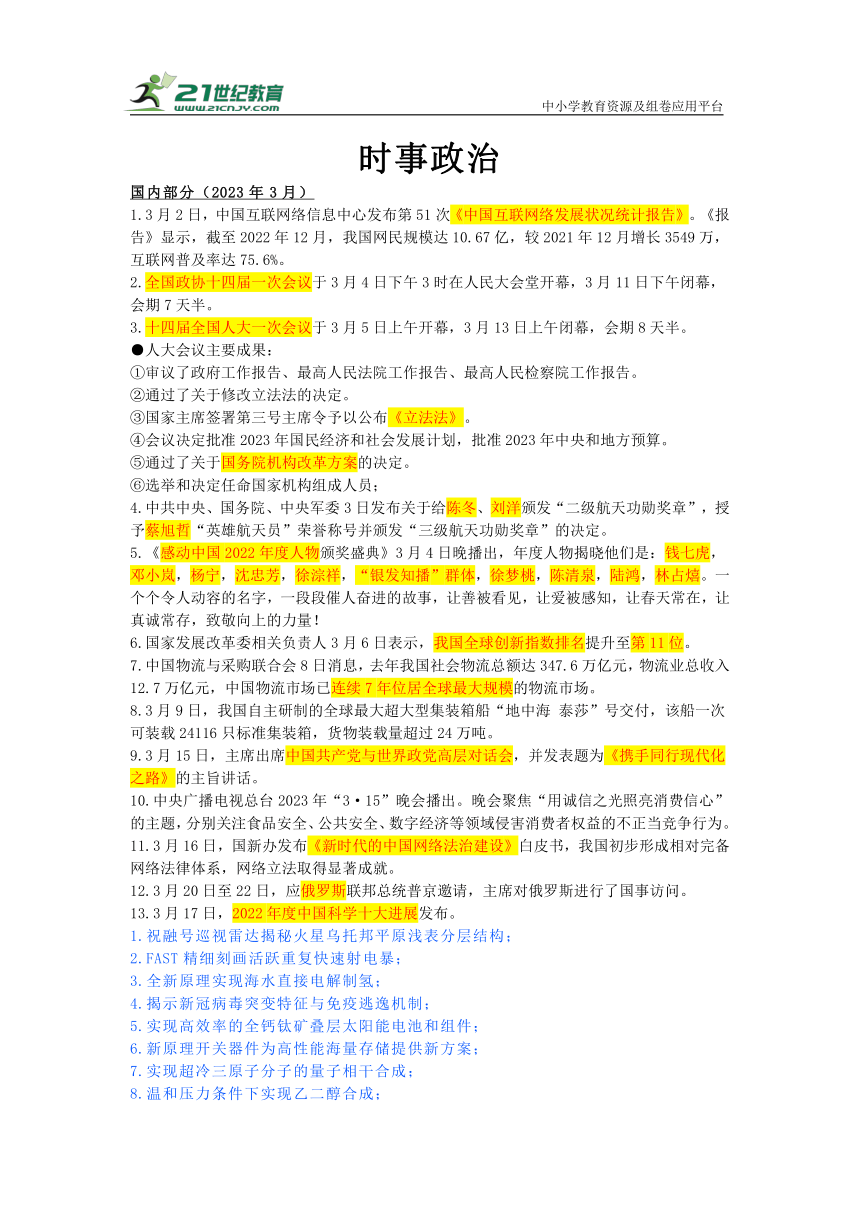 21世纪教育
www.21cnjy.com
中小学教育资源及组卷应用平台

时事政治

国内部分（2023 年 3 月）
1.3 月 2 日，中国互联网络信息中心发布第 51 次《中国互联网络发展状况统计报告》。《报告》显示，截至 2022 年 12 月，我国网民规模达 10.67 亿，较 2021 年 12 月增长 3549 万，互联网普及率达 75.6%。
2.全国政协十四届一次会议于 3 月 4 日下午 3 时在人民大会堂开幕，3 月 11 日下午闭幕，会期 7 天半。
3.十四届全国人大一次会议于 3 月 5 日上午开幕，3 月 13 日上午闭幕，会期 8 天半。
●人大会议主要成果：
①审议了政府工作报告、最高人民法院工作报告、最高人民检察院工作报告。
②通过了关于修改立法法的决定。
③国家主席签署第三号主席令予以公布《立法法》。
④会议决定批准 2023 年国民经济和社会发展计划，批准 2023 年中央和地方预算。
⑤通过了关于国务院机构改革方案的决定。
⑥选举和决定任命国家机构组成人员；
4.中共中央、国务院、中央军委 3 日发布关于给陈冬、刘洋颁发“二级航天功勋奖章”，授予蔡旭哲“英雄航天员”荣誉称号并颁发“三级航天功勋奖章”的决定。
5.《感动中国 2022 年度人物颁奖盛典》3 月 4 日晚播出，年度人物揭晓他们是：钱七虎，邓小岚，杨宁，沈忠芳，徐淙祥，“银发知播”群体，徐梦桃，陈清泉，陆鸿，林占熺。一个个令人动容的名字，一段段催人奋进的故事，让善被看见，让爱被感知，让春天常在，让真诚常存，致敬向上的力量！
6.国家发展改革委相关负责人 3 月 6 日表示，我国全球创新指数排名提升至第 11 位。
7.中国物流与采购联合会 8 日消息，去年我国社会物流总额达 347.6 万亿元，物流业总收入 12.7 万亿元，中国物流市场已连续 7 年位居全球最大规模的物流市场。
8.3 月 9 日，我国自主研制的全球最大超大型集装箱船“地中海 泰莎”号交付，该船一次可装载 24116 只标准集装箱，货物装载量超过 24 万吨。
9.3 月 15 日，主席出席中国共产党与世界政党高层对话会，并发表题为《携手同行现代化之路》的主旨讲话。
10.中央广播电视总台 2023 年“3·15”晚会播出。晚会聚焦“用诚信之光照亮消费信心”的主题，分别关注食品安全、公共安全、数字经济等领域侵害消费者权益的不正当竞争行为。
11.3 月 16 日，国新办发布《新时代的中国网络法治建设》白皮书，我国初步形成相对完备网络法律体系，网络立法取得显著成就。
12.3 月 20 日至 22 日，应俄罗斯联邦总统普京邀请，主席对俄罗斯进行了国事访问。
13.3 月 17 日，2022 年度中国科学十大进展发布。
1.祝融号巡视雷达揭秘火星乌托邦平原浅表分层结构；
2.FAST 精细刻画活跃重复快速射电暴；
3.全新原理实现海水直接电解制氢；
4.揭示新冠病毒突变特征与免疫逃逸机制；
5.实现高效率的全钙钛矿叠层太阳能电池和组件；
6.新原理开关器件为高性能海量存储提供新方案；
7.实现超冷三原子分子的量子相干合成；
8.温和压力条件下实现乙二醇合成；